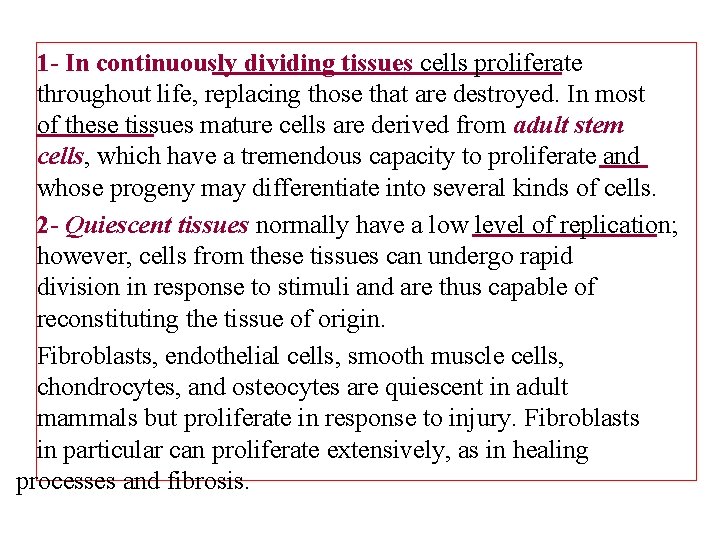 1- In continuously dividing tissues cells proliferate throughout life, replacing those that are destroyed. In most of these tissues mature cells are derived from adult stem cells, which have a tremendous capacity to proliferate and whose progeny may differentiate into several kinds of cells.

2- Quiescent tissues normally have a low level of replication; however, cells from these tissues can undergo rapid division in response to stimuli and are thus capable of reconstituting the tissue of origin.

Fibroblasts, endothelial cells, smooth muscle cells, chondrocytes, and osteocytes are quiescent in adult mammals but proliferate in response to injury. Fibroblasts in particular can proliferate extensively, as in healing processes and fibrosis.